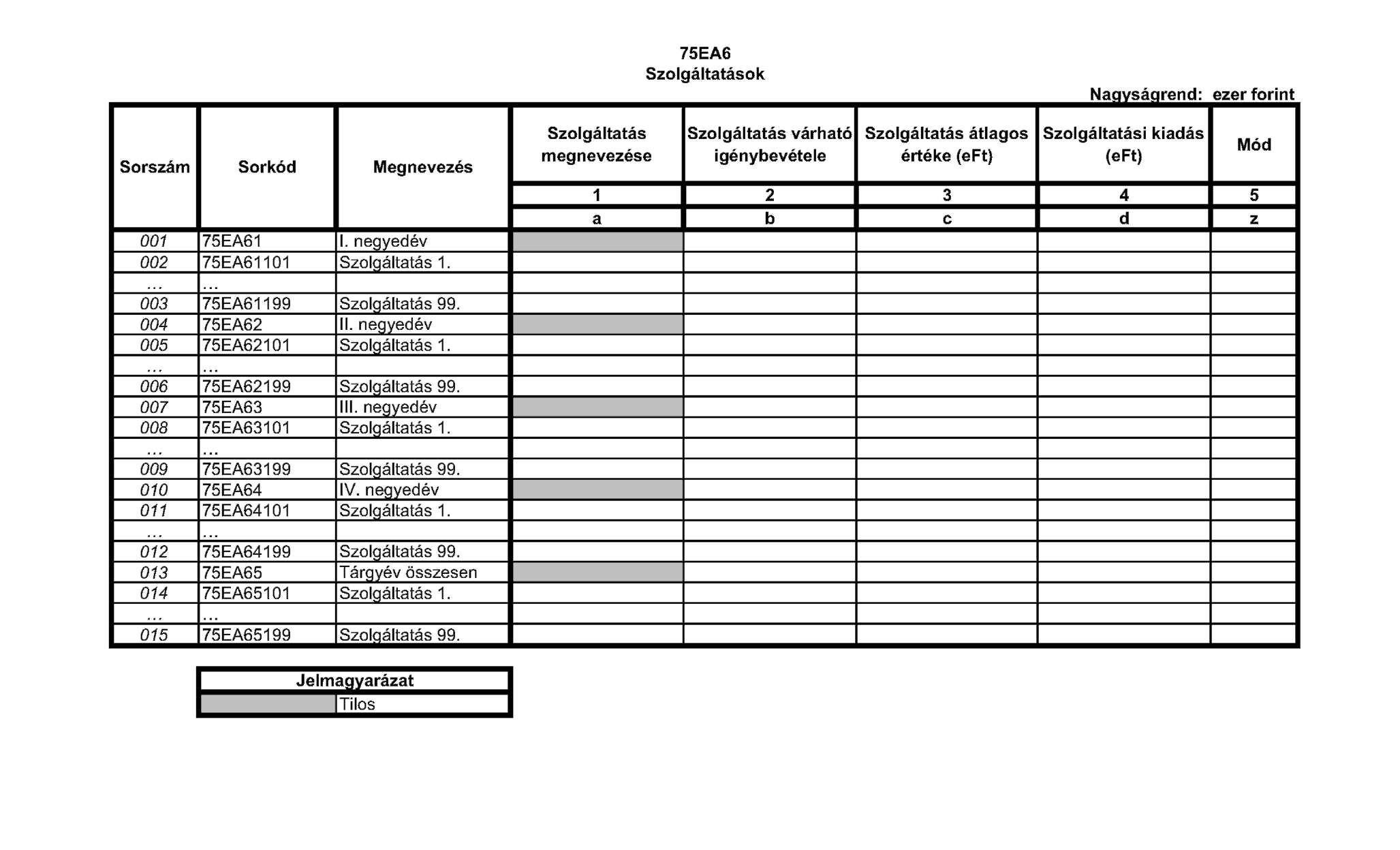 75EA6
Szolgáltatások

Nagyságrend: ezer forint

| Sorszám | Sorkód | Megnevezés | Szolgáltatás megnevezése | Szolgáltatás várható igénybevétele | Szolgáltatás átlagos értéke (eFt) | Szolgáltatási kiadás (eFt) | Mód |
|---|---|---|---|---|---|---|---|
| | | | 1 | 2 | 3 | 4 | 5 |
| | | | a | b | c | d | z |
| 001 | 75EA61 | I. negyedév | | | | | |
| 002 | 75EA61101 | Szolgáltatás 1. | | | | | |
| … | … | | | | | | |
| 003 | 75EA61199 | Szolgáltatás 99. | | | | | |
| 004 | 75EA62 | II. negyedév | | | | | |
| 005 | 75EA62101 | Szolgáltatás 1. | | | | | |
| … | … | | | | | | |
| 006 | 75EA62199 | Szolgáltatás 99. | | | | | |
| 007 | 75EA63 | III. negyedév | | | | | |
| 008 | 75EA63101 | Szolgáltatás 1. | | | | | |
| … | … | | | | | | |
| 009 | 75EA63199 | Szolgáltatás 99. | | | | | |
| 010 | 75EA64 | IV. negyedév | | | | | |
| 011 | 75EA64101 | Szolgáltatás 1. | | | | | |
| … | … | | | | | | |
| 012 | 75EA64199 | Szolgáltatás 99. | | | | | |
| 013 | 75EA65 | Tárgyév összesen | | | | | |
| 014 | 75EA65101 | Szolgáltatás 1. | | | | | |
| … | … | | | | | | |
| 015 | 75EA65199 | Szolgáltatás 99. | | | | | |

| Jelmagyarázat | |
|---|---|
| | Tilos |